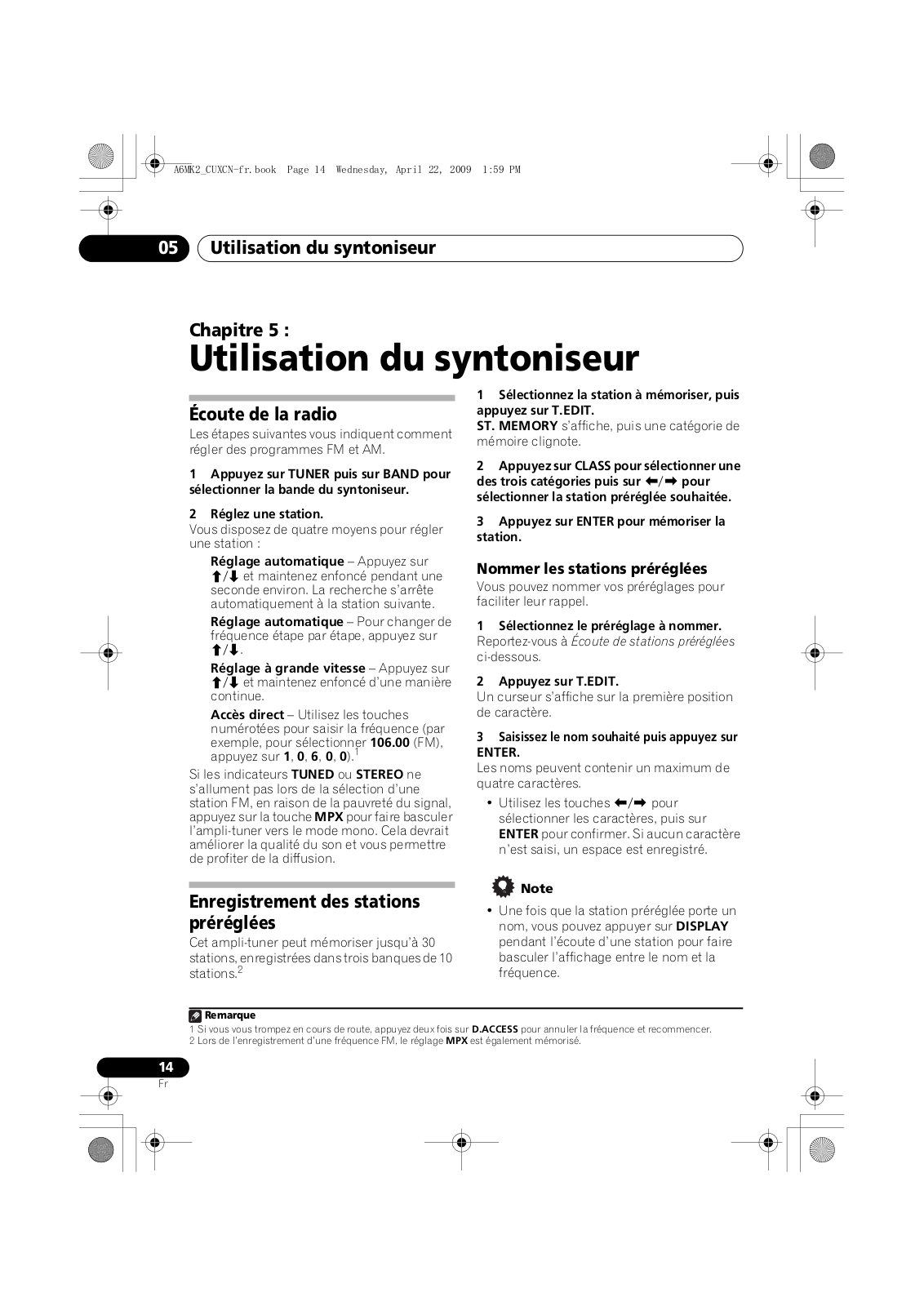 A6MK2_CUXCN-fr.book Page 14 Wednesday, April 22, 2009 1:59 PM

05 Utilisation du syntoniseur

Chapitre 5 :
Utilisation du syntoniseur

Écoute de la radio
Les étapes suivantes vous indiquent comment régler des programmes FM et AM.

1 Appuyez sur TUNER puis sur BAND pour sélectionner la bande du syntoniseur.

2 Réglez une station.
Vous disposez de quatre moyens pour régler une station :

Réglage automatique – Appuyez sur ⬆/⬇ et maintenez enfoncé pendant une seconde environ. La recherche s'arrête automatiquement à la station suivante.

Réglage automatique – Pour changer de fréquence étape par étape, appuyez sur ⬆/⬇.

Réglage à grande vitesse – Appuyez sur ⬆/⬇ et maintenez enfoncé d'une manière continue.

Accès direct – Utilisez les touches numérotées pour saisir la fréquence (par exemple, pour sélectionner 106.00 (FM), appuyez sur 1, 0, 6, 0, 0).$^1$

Si les indicateurs TUNED ou STEREO ne s'allument pas lors de la sélection d'une station FM, en raison de la pauvreté du signal, appuyez sur la touche MPX pour faire basculer l'ampli-tuner vers le mode mono. Cela devrait améliorer la qualité du son et vous permettre de profiter de la diffusion.

Enregistrement des stations préréglées
Cet ampli-tuner peut mémoriser jusqu'à 30 stations, enregistrées dans trois banques de 10 stations.$^2$

1 Sélectionnez la station à mémoriser, puis appuyez sur T.EDIT.
ST. MEMORY s'affiche, puis une catégorie de mémoire clignote.

2 Appuyez sur CLASS pour sélectionner une des trois catégories puis sur ⬅/➡ pour sélectionner la station préréglée souhaitée.

3 Appuyez sur ENTER pour mémoriser la station.

Nommer les stations préréglées
Vous pouvez nommer vos préréglages pour faciliter leur rappel.

1 Sélectionnez le préréglage à nommer.
Reportez-vous à Écoute de stations préréglées ci-dessous.

2 Appuyez sur T.EDIT.
Un curseur s'affiche sur la première position de caractère.

3 Saisissez le nom souhaité puis appuyez sur ENTER.
Les noms peuvent contenir un maximum de quatre caractères.

• Utilisez les touches ⬅/➡ pour sélectionner les caractères, puis sur ENTER pour confirmer. Si aucun caractère n'est saisi, un espace est enregistré.

Note
• Une fois que la station préréglée porte un nom, vous pouvez appuyer sur DISPLAY pendant l'écoute d'une station pour faire basculer l'affichage entre le nom et la fréquence.

Remarque
1 Si vous vous trompez en cours de route, appuyez deux fois sur D.ACCESS pour annuler la fréquence et recommencer.
2 Lors de l'enregistrement d'une fréquence FM, le réglage MPX est également mémorisé.

14
Fr